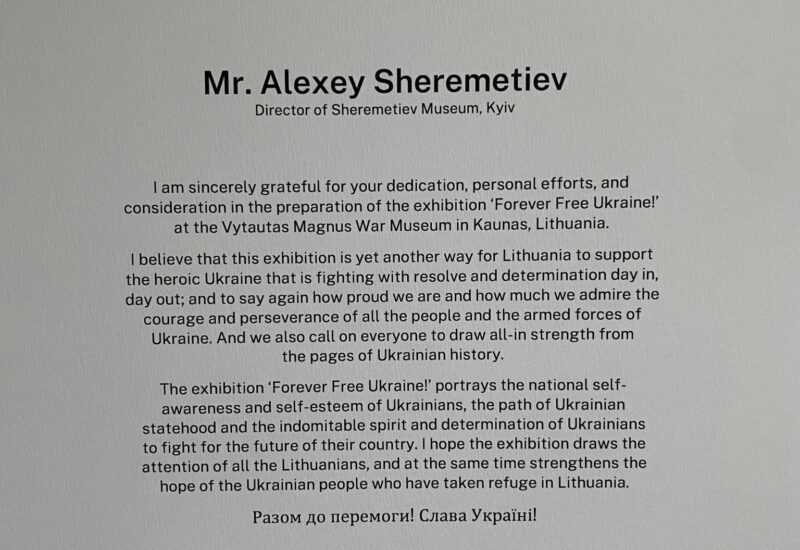 Mr. Alexey Sheremetiev
Director of Sheremetiev Museum, Kyiv

I am sincerely grateful for your dedication, personal efforts, and consideration in the preparation of the exhibition 'Forever Free Ukraine!' at the Vytautas Magnus War Museum in Kaunas, Lithuania.

I believe that this exhibition is yet another way for Lithuania to support the heroic Ukraine that is fighting with resolve and determination day in, day out; and to say again how proud we are and how much we admire the courage and perseverance of all the people and the armed forces of Ukraine. And we also call on everyone to draw all-in strength from the pages of Ukrainian history.

The exhibition 'Forever Free Ukraine!' portrays the national self-awareness and self-esteem of Ukrainians, the path of Ukrainian statehood and the indomitable spirit and determination of Ukrainians to fight for the future of their country. I hope the exhibition draws the attention of all the Lithuanians, and at the same time strengthens the hope of the Ukrainian people who have taken refuge in Lithuania.

Разом до перемоги! Слава Україні!